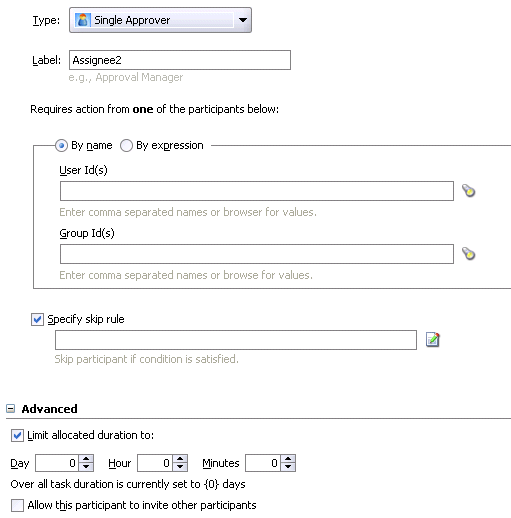 Type: Single Approver

Label: Assignee2
e.g., Approval Manager

Requires action from one of the participants below:

By name By expression

User Id(s)

Enter comma separated names or browser for values.

Group Id(s)

Enter comma separated names or browse for values.

Specify skip rule

Skip participant if condition is satisfied.

Advanced

Limit allocated duration to:

Day 0 Hour 0 Minutes 0

Over all task duration is currently set to {0} days

Allow this participant to invite other participants